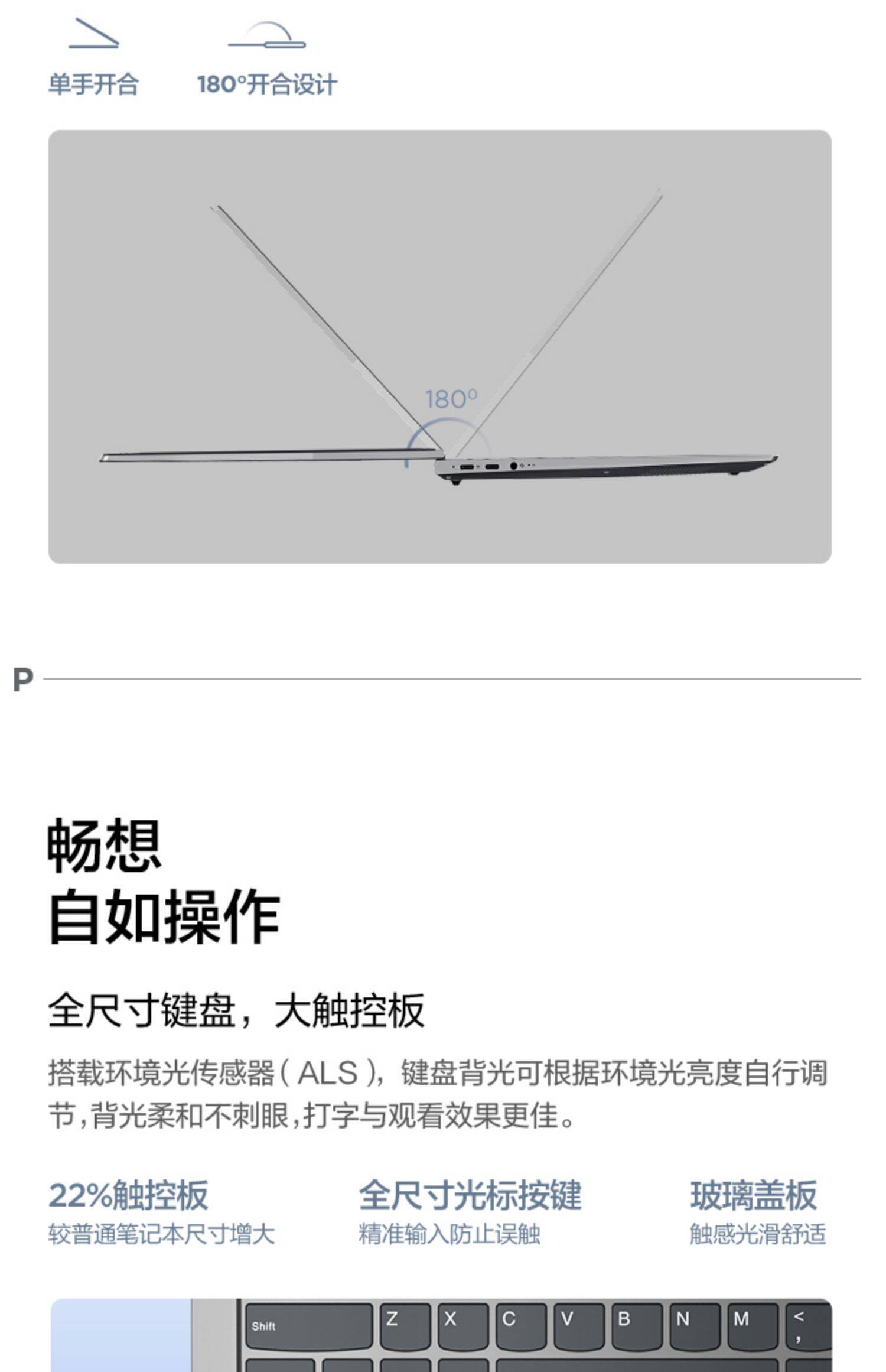 单手开合

180°开合设计

180°

P

畅想
自如操作

全尺寸键盘，大触控板

搭载环境光传感器（ALS），键盘背光可根据环境光亮度自行调节，背光柔和不刺眼，打字与观看效果更佳。

22%触控板
较普通笔记本尺寸增大

全尺寸光标按键
精准输入防止误触

玻璃盖板
触感光滑舒适

Shift Z X C V B N M < ,